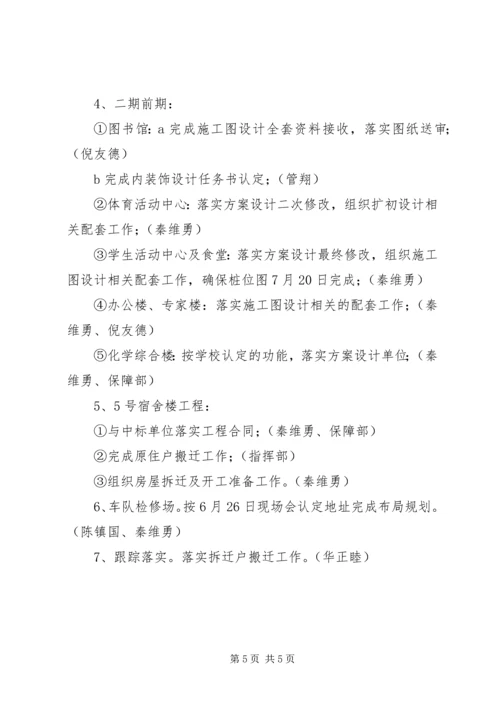 4、二期前期：

①图书馆：a 完成施工图设计全套资料接收，落实图纸送审；（倪友德）

b 完成内装饰设计任务书认定；（管翔）

②体育活动中心：落实方案设计二次修改，组织扩初设计相关配套工作；（秦维勇）

③学生活动中心及食堂：落实方案设计最终修改，组织施工图设计相关配套工作，确保桩位图 7 月 20 日完成；（秦维勇）

④办公楼、专家楼：落实施工图设计相关的配套工作；（秦维勇、倪友德）

⑤化学综合楼：按学校认定的功能，落实方案设计单位；（秦维勇、保障部）

5、5 号宿舍楼工程：

①与中标单位落实工程合同；（秦维勇、保障部）

②完成原住户搬迁工作；（指挥部）

③组织房屋拆迁及开工准备工作。（秦维勇）

6、车队检修场。按 6 月 26 日现场会认定地址完成布局规划。（陈镇国、秦维勇）

7、跟踪落实。落实拆迁户搬迁工作。（华正睦）

第 5 页 共 5 页